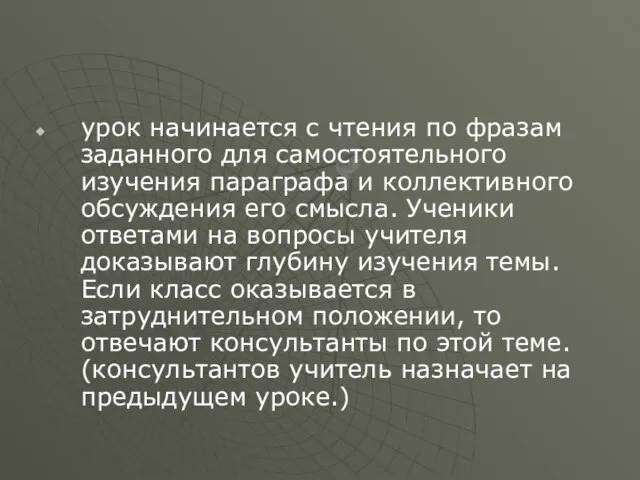 урок начинается с чтения по фразам заданного для самостоятельного изучения параграфа и коллективного обсуждения его смысла. Ученики ответами на вопросы учителя доказывают глубину изучения темы. Если класс оказывается в затруднительном положении, то отвечают консультанты по этой теме. (консультантов учитель назначает на предыдущем уроке.)